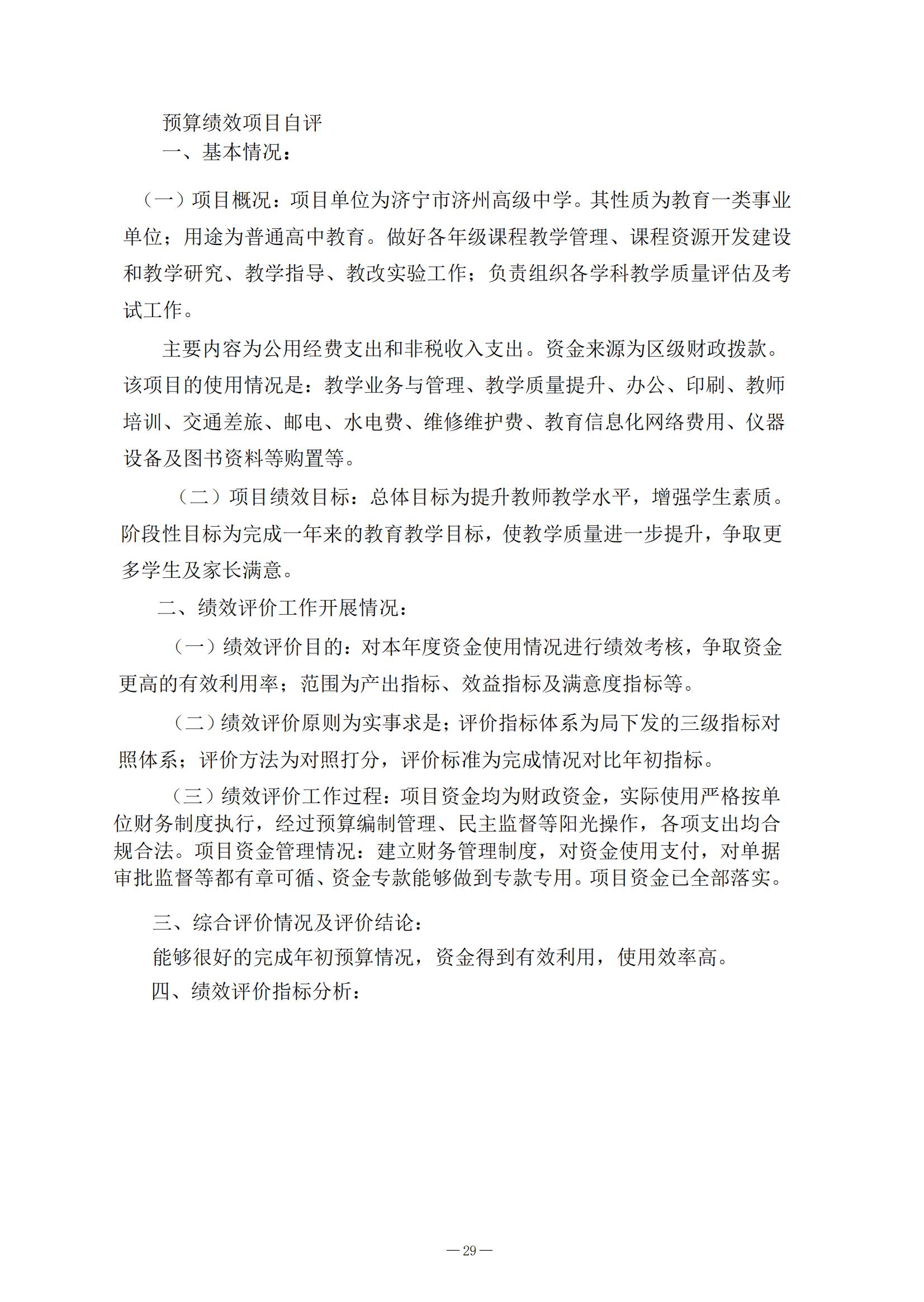 预算绩效项目自评

一、基本情况：

（一）项目概况：项目单位为济宁市济州高级中学。其性质为教育一类事业单位；用途为普通高中教育。做好各年级课程教学管理、课程资源开发建设和教学研究、教学指导、教改实验工作；负责组织各学科教学质量评估及考试工作。

主要内容为公用经费支出和非税收入支出。资金来源为区级财政拨款。该项目的使用情况是：教学业务与管理、教学质量提升、办公、印刷、教师培训、交通差旅、邮电、水电费、维修维护费、教育信息化网络费用、仪器设备及图书资料等购置等。

（二）项目绩效目标：总体目标为提升教师教学水平，增强学生素质。阶段性目标为完成一年来的教育教学目标，使教学质量进一步提升，争取更多学生及家长满意。

二、绩效评价工作开展情况：

（一）绩效评价目的：对本年度资金使用情况进行绩效考核，争取资金更高的有效利用率；范围为产出指标、效益指标及满意度指标等。

（二）绩效评价原则为实事求是；评价指标体系为局下发的三级指标对照体系；评价方法为对照打分，评价标准为完成情况对比年初指标。

（三）绩效评价工作过程：项目资金均为财政资金，实际使用严格按单位财务制度执行，经过预算编制管理、民主监督等阳光操作，各项支出均合规合法。项目资金管理情况：建立财务管理制度，对资金使用支付，对单据审批监督等都有章可循、资金专款能够做到专款专用。项目资金已全部落实。

三、综合评价情况及评价结论：

能够很好的完成年初预算情况，资金得到有效利用，使用效率高。

四、绩效评价指标分析：

— 29 —